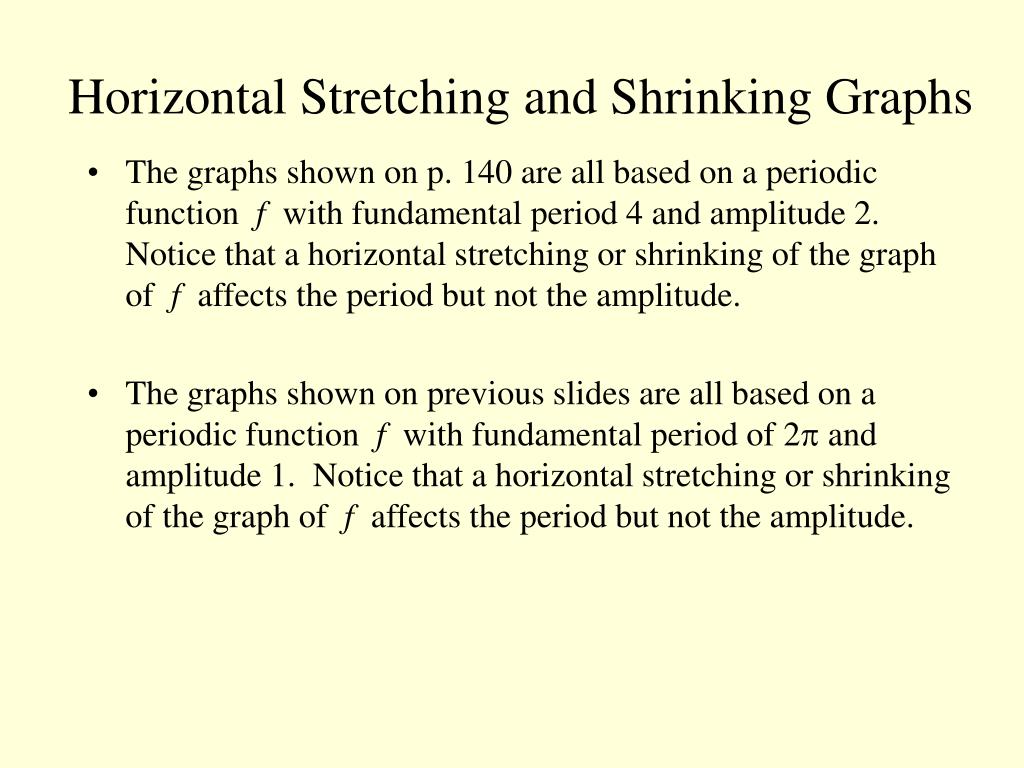 Horizontal Stretching and Shrinking Graphs

• The graphs shown on p. 140 are all based on a periodic function $f$ with fundamental period 4 and amplitude 2. Notice that a horizontal stretching or shrinking of the graph of $f$ affects the period but not the amplitude.

• The graphs shown on previous slides are all based on a periodic function $f$ with fundamental period of $2\pi$ and amplitude 1. Notice that a horizontal stretching or shrinking of the graph of $f$ affects the period but not the amplitude.